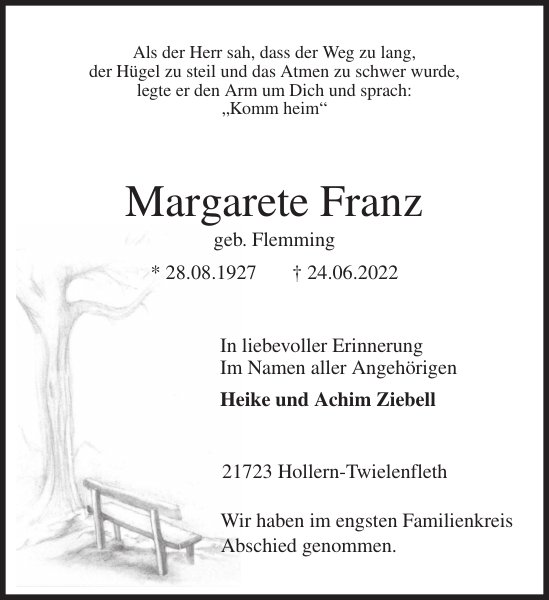 Als der Herr sah, dass der Weg zu lang,
der Hügel zu steil und das Atmen zu schwer wurde,
legte er den Arm um Dich und sprach:
„Komm heim“

Margarete Franz
geb. Flemming
* 28.08.1927 † 24.06.2022

In liebevoller Erinnerung
Im Namen aller Angehörigen

Heike und Achim Ziebell

21723 Hollern-Twielenfleth

Wir haben im engsten Familienkreis Abschied genommen.